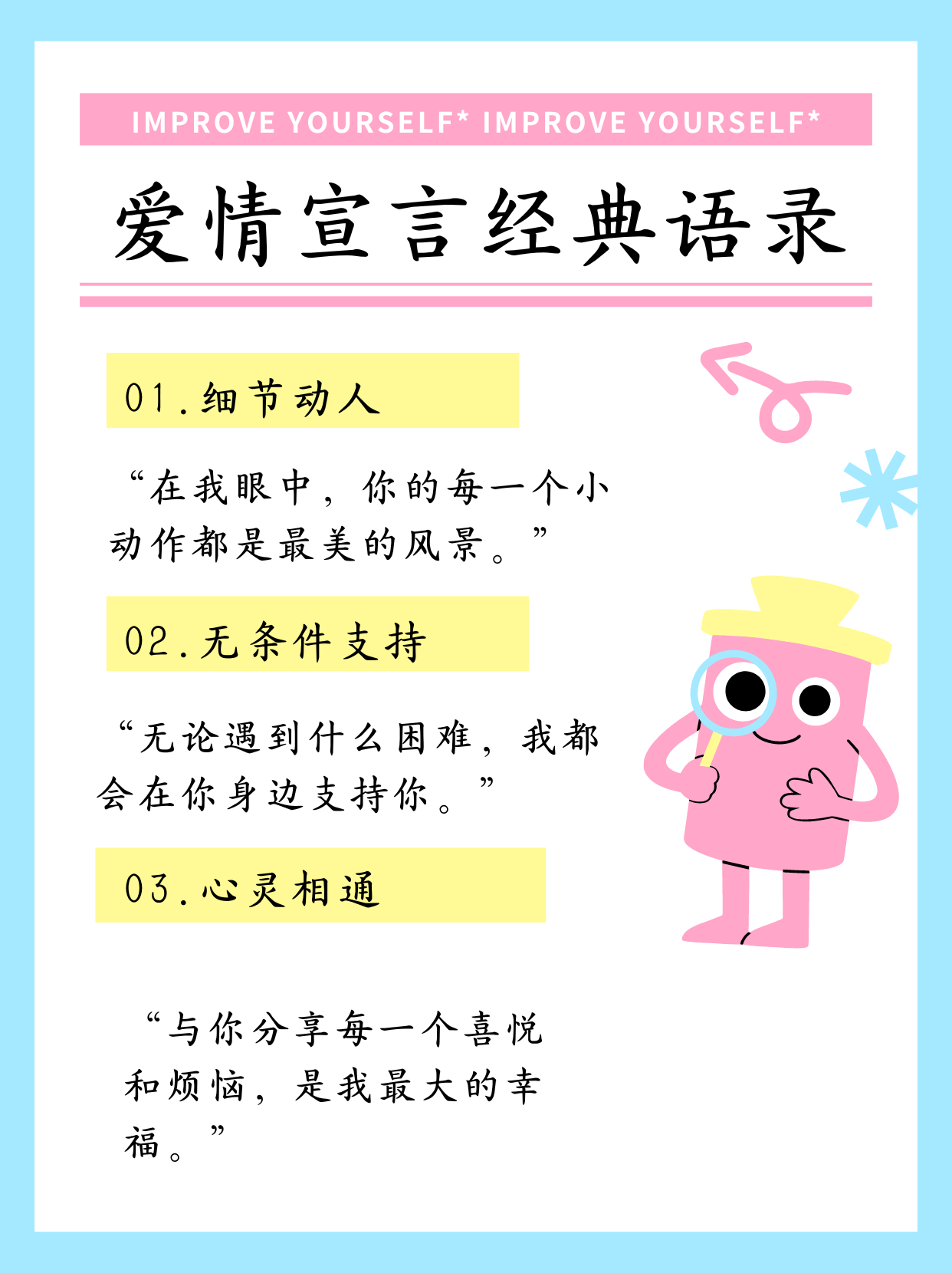 IMPROVE YOURSELF* IMPROVE YOURSELF*

爱情宣言经典语录

01.细节动人

“在我眼中，你的每一个小动作都是最美的风景。”

02.无条件支持

“无论遇到什么困难，我都会在你身边支持你。”

03.心灵相通

“与你分享每一个喜悦和烦恼，是我最大的幸福。”